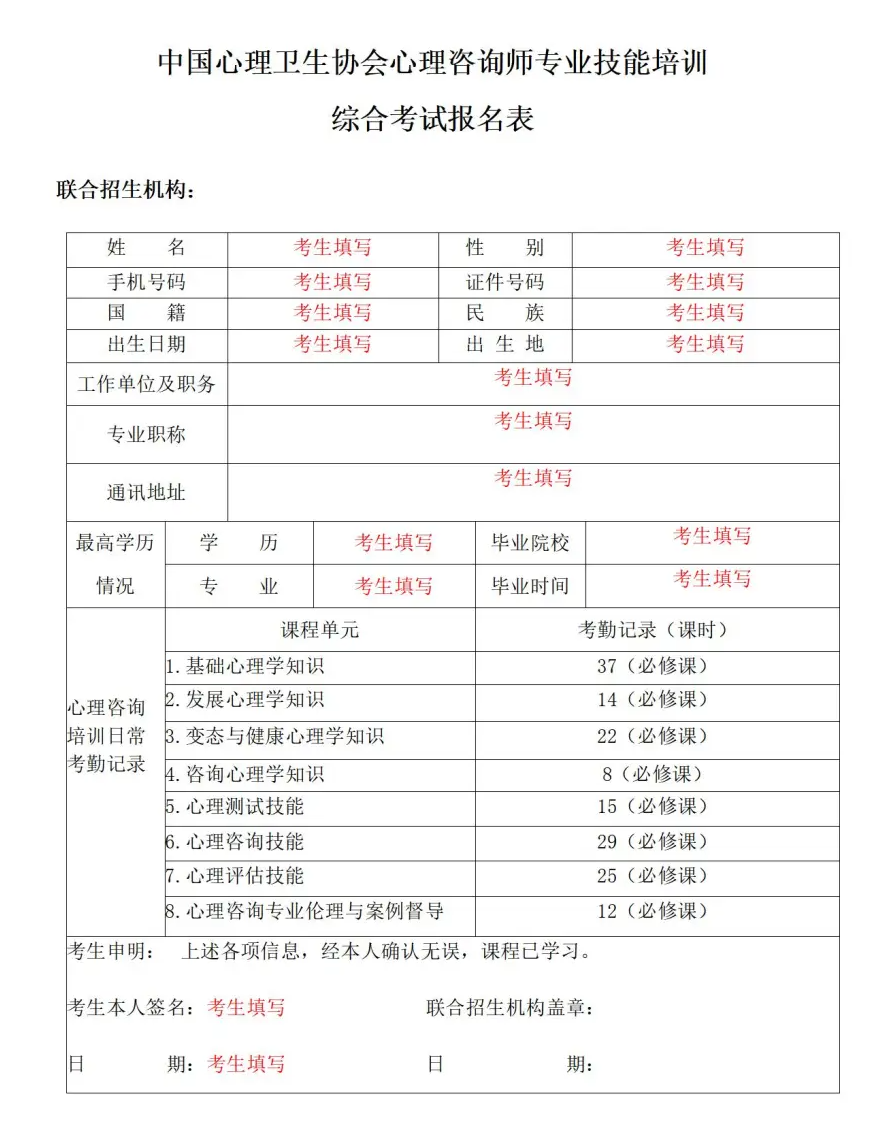 中国心理卫生协会心理咨询师专业技能培训

综合考试报名表

联合招生机构：

| 姓　　名 | 考生填写 | 性　　别 | 考生填写 |
|---|---|---|---|
| 手机号码 | 考生填写 | 证件号码 | 考生填写 |
| 国　　籍 | 考生填写 | 民　　族 | 考生填写 |
| 出生日期 | 考生填写 | 出 生 地 | 考生填写 |
| 工作单位及职务 | 考生填写 | | |
| 专业职称 | 考生填写 | | |
| 通讯地址 | 考生填写 | | |

| 最高学历情况 | 学　　历 | 考生填写 | 毕业院校 | 考生填写 |
|---|---|---|---|---|
| | 专　　业 | 考生填写 | 毕业时间 | 考生填写 |

| 心理咨询培训日常考勤记录 | 课程单元 | 考勤记录（课时） |
|---|---|---|
| | 1.基础心理学知识 | 37（必修课） |
| | 2.发展心理学知识 | 14（必修课） |
| | 3.变态与健康心理学知识 | 22（必修课） |
| | 4.咨询心理学知识 | 8（必修课） |
| | 5.心理测试技能 | 15（必修课） |
| | 6.心理咨询技能 | 29（必修课） |
| | 7.心理评估技能 | 25（必修课） |
| | 8.心理咨询专业伦理与案例督导 | 12（必修课） |

考生申明：　上述各项信息，经本人确认无误，课程已学习。

考生本人签名：考生填写　　　　联合招生机构盖章：

日　　　期：考生填写　　　　日　　　　期：